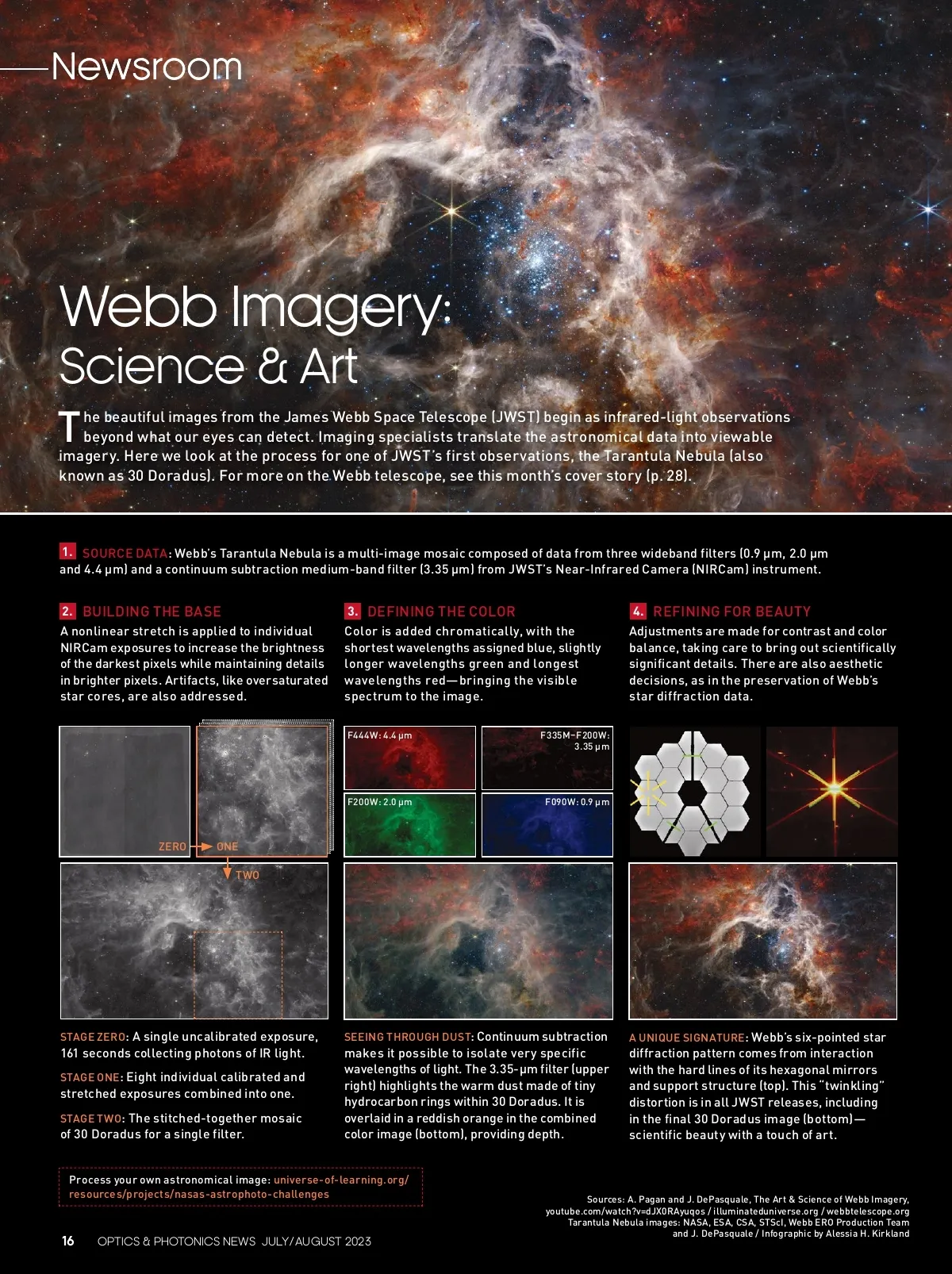 Newsroom

Webb Imagery:
Science & Art

The beautiful images from the James Webb Space Telescope (JWST) begin as infrared-light observations beyond what our eyes can detect. Imaging specialists translate the astronomical data into viewable imagery. Here we look at the process for one of JWST's first observations, the Tarantula Nebula (also known as 30 Doradus). For more on the Webb telescope, see this month's cover story (p. 28).

1. SOURCE DATA: Webb's Tarantula Nebula is a multi-image mosaic composed of data from three wideband filters (0.9 µm, 2.0 µm and 4.4 µm) and a continuum subtraction medium-band filter (3.35 µm) from JWST's Near-Infrared Camera (NIRCam) instrument.

2. BUILDING THE BASE
A nonlinear stretch is applied to individual NIRCam exposures to increase the brightness of the darkest pixels while maintaining details in brighter pixels. Artifacts, like oversaturated star cores, are also addressed.

ZERO
ONE
TWO

STAGE ZERO: A single uncalibrated exposure, 161 seconds collecting photons of IR light.

STAGE ONE: Eight individual calibrated and stretched exposures combined into one.

STAGE TWO: The stitched-together mosaic of 30 Doradus for a single filter.

3. DEFINING THE COLOR
Color is added chromatically, with the shortest wavelengths assigned blue, slightly longer wavelengths green and longest wavelengths red—bringing the visible spectrum to the image.

F444W: 4.4 µm
F335M–F200W: 3.35 µm
F200W: 2.0 µm
F090W: 0.9 µm

SEEING THROUGH DUST: Continuum subtraction makes it possible to isolate very specific wavelengths of light. The 3.35-µm filter (upper right) highlights the warm dust made of tiny hydrocarbon rings within 30 Doradus. It is overlaid in a reddish orange in the combined color image (bottom), providing depth.

4. REFINING FOR BEAUTY
Adjustments are made for contrast and color balance, taking care to bring out scientifically significant details. There are also aesthetic decisions, as in the preservation of Webb's star diffraction data.

A UNIQUE SIGNATURE: Webb's six-pointed star diffraction pattern comes from interaction with the hard lines of its hexagonal mirrors and support structure (top). This "twinkling" distortion is in all JWST releases, including in the final 30 Doradus image (bottom)—scientific beauty with a touch of art.

Process your own astronomical image: universe-of-learning.org/resources/projects/nasas-astrophoto-challenges

Sources: A. Pagan and J. DePasquale, The Art & Science of Webb Imagery, youtube.com/watch?v=dJX0RAyuqos / illuminateduniverse.org / webbtelescope.org
Tarantula Nebula images: NASA, ESA, CSA, STScI, Webb ERO Production Team and J. DePasquale / Infographic by Alessia H. Kirkland

16 OPTICS & PHOTONICS NEWS JULY/AUGUST 2023